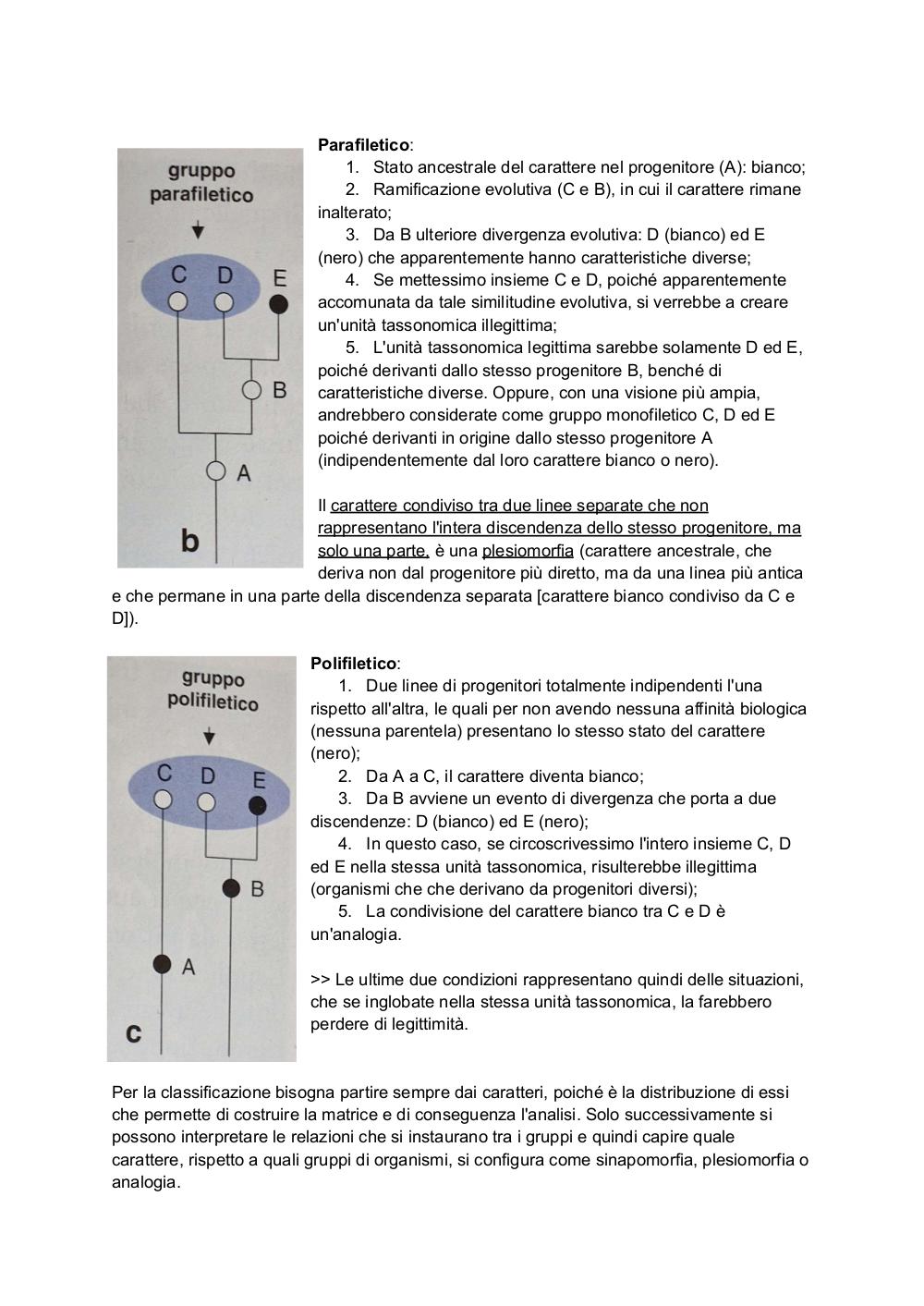 gruppo parafiletico

C D E

B

A

b

**Parafiletico**:

1. Stato ancestrale del carattere nel progenitore (A): bianco;
2. Ramificazione evolutiva (C e B), in cui il carattere rimane inalterato;
3. Da B ulteriore divergenza evolutiva: D (bianco) ed E (nero) che apparentemente hanno caratteristiche diverse;
4. Se mettessimo insieme C e D, poiché apparentemente accomunata da tale similitudine evolutiva, si verrebbe a creare un'unità tassonomica illegittima;
5. L'unità tassonomica legittima sarebbe solamente D ed E, poiché derivanti dallo stesso progenitore B, benché di caratteristiche diverse. Oppure, con una visione più ampia, andrebbero considerate come gruppo monofiletico C, D ed E poiché derivanti in origine dallo stesso progenitore A (indipendentemente dal loro carattere bianco o nero).

Il carattere condiviso tra due linee separate che non rappresentano l'intera discendenza dello stesso progenitore, ma solo una parte, è una plesiomorfia (carattere ancestrale, che deriva non dal progenitore più diretto, ma da una linea più antica e che permane in una parte della discendenza separata [carattere bianco condiviso da C e D]).

gruppo polifiletico

C D E

B

A

c

**Polifiletico**:

1. Due linee di progenitori totalmente indipendenti l'una rispetto all'altra, le quali per non avendo nessuna affinità biologica (nessuna parentela) presentano lo stesso stato del carattere (nero);
2. Da A a C, il carattere diventa bianco;
3. Da B avviene un evento di divergenza che porta a due discendenze: D (bianco) ed E (nero);
4. In questo caso, se circoscrivessimo l'intero insieme C, D ed E nella stessa unità tassonomica, risulterebbe illegittima (organismi che che derivano da progenitori diversi);
5. La condivisione del carattere bianco tra C e D è un'analogia.

>> Le ultime due condizioni rappresentano quindi delle situazioni, che se inglobate nella stessa unità tassonomica, la farebbero perdere di legittimità.

Per la classificazione bisogna partire sempre dai caratteri, poiché è la distribuzione di essi che permette di costruire la matrice e di conseguenza l'analisi. Solo successivamente si possono interpretare le relazioni che si instaurano tra i gruppi e quindi capire quale carattere, rispetto a quali gruppi di organismi, si configura come sinapomorfia, plesiomorfia o analogia.